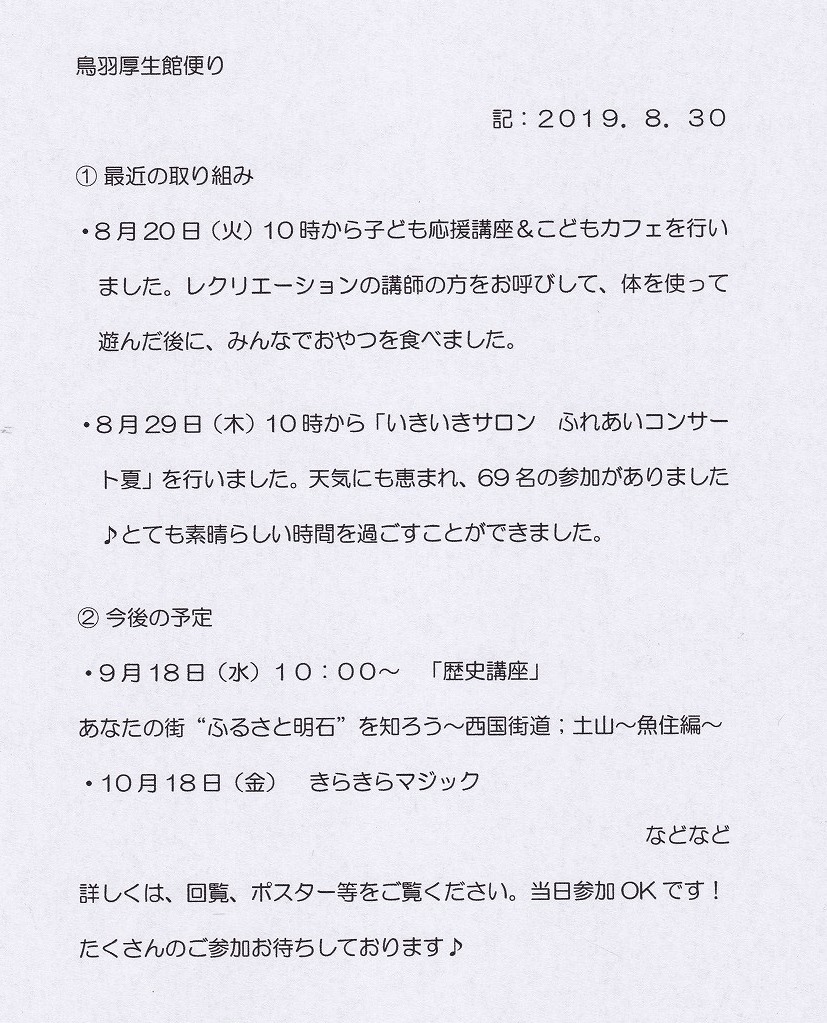 鳥羽厚生館便り

記：2019．8．30

① 最近の取り組み

・8月20日（火）10時から子ども応援講座＆こどもカフェを行いました。レクリエーションの講師の方をお呼びして、体を使って遊んだ後に、みんなでおやつを食べました。

・8月29日（木）10時から「いきいきサロン　ふれあいコンサート夏」を行いました。天気にも恵まれ、69名の参加がありました♪とても素晴らしい時間を過ごすことができました。

② 今後の予定

・9月18日（水）10：00～　「歴史講座」

あなたの街“ふるさと明石”を知ろう～西国街道；土山～魚住編～

・10月18日（金）　きらきらマジック

などなど

詳しくは、回覧、ポスター等をご覧ください。当日参加OKです！

たくさんのご参加お待ちしております♪